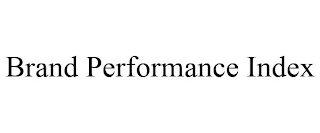 Brand Performance Index